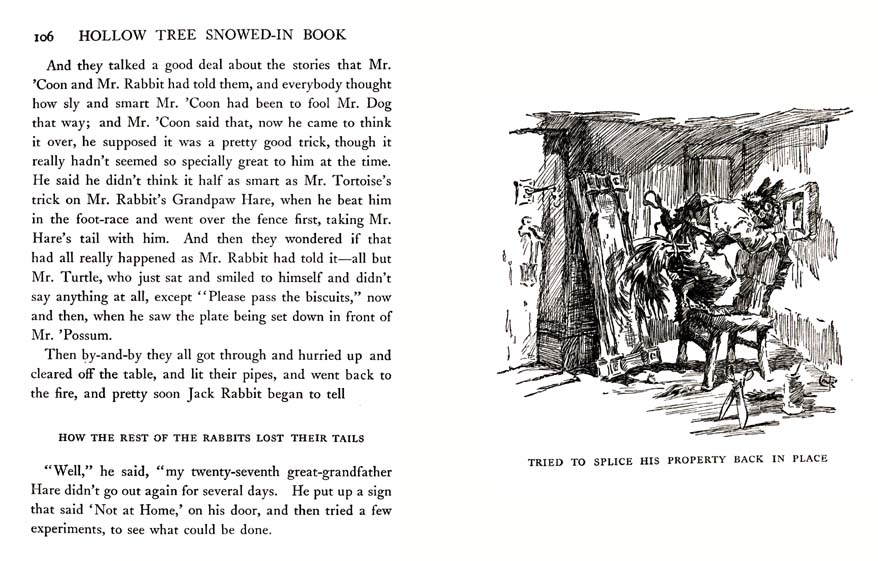 106 HOLLOW TREE SNOWED-IN BOOK

And they talked a good deal about the stories that Mr. 'Coon and Mr. Rabbit had told them, and everybody thought how sly and smart Mr. 'Coon had been to fool Mr. Dog that way; and Mr. 'Coon said that, now he came to think it over, he supposed it was a pretty good trick, though it really hadn't seemed so specially great to him at the time. He said he didn't think it half as smart as Mr. Tortoise's trick on Mr. Rabbit's Grandpaw Hare, when he beat him in the foot-race and went over the fence first, taking Mr. Hare's tail with him. And then they wondered if that had all really happened as Mr. Rabbit had told it—all but Mr. Turtle, who just sat and smiled to himself and didn't say anything at all, except "Please pass the biscuits," now and then, when he saw the plate being set down in front of Mr. 'Possum.

Then by-and-by they all got through and hurried up and cleared off the table, and lit their pipes, and went back to the fire, and pretty soon Jack Rabbit began to tell

HOW THE REST OF THE RABBITS LOST THEIR TAILS

"Well," he said, "my twenty-seventh great-grandfather Hare didn't go out again for several days. He put up a sign that said 'Not at Home,' on his door, and then tried a few experiments, to see what could be done.

TRIED TO SPLICE HIS PROPERTY BACK IN PLACE